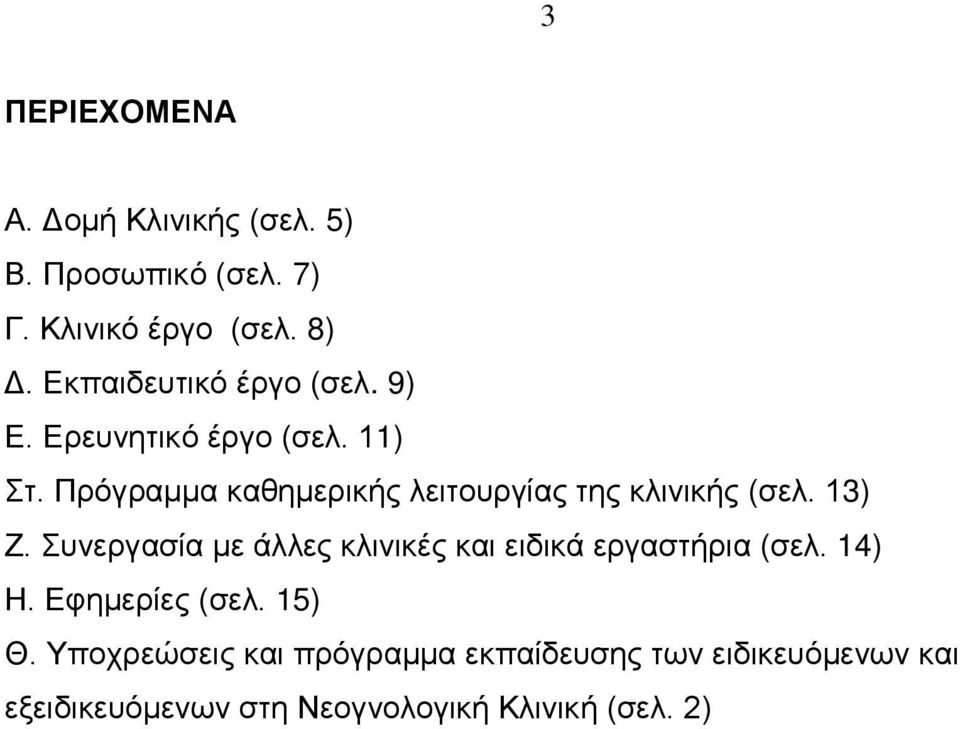 3

ΠΕΡΙΕΧΟΜΕΝΑ

Α. Δομή Κλινικής (σελ. 5)
Β. Προσωπικό (σελ. 7)
Γ. Κλινικό έργο (σελ. 8)
Δ. Εκπαιδευτικό έργο (σελ. 9)
Ε. Ερευνητικό έργο (σελ. 11)
Στ. Πρόγραμμα καθημερικής λειτουργίας της κλινικής (σελ. 13)
Ζ. Συνεργασία με άλλες κλινικές και ειδικά εργαστήρια (σελ. 14)
Η. Εφημερίες (σελ. 15)
Θ. Υποχρεώσεις και πρόγραμμα εκπαίδευσης των ειδικευόμενων και εξειδικευόμενων στη Νεογνολογική Κλινική (σελ. 2)